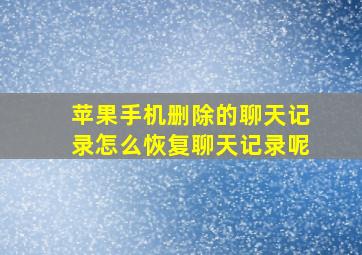 苹果手机删除的聊天记录怎么恢复聊天记录呢